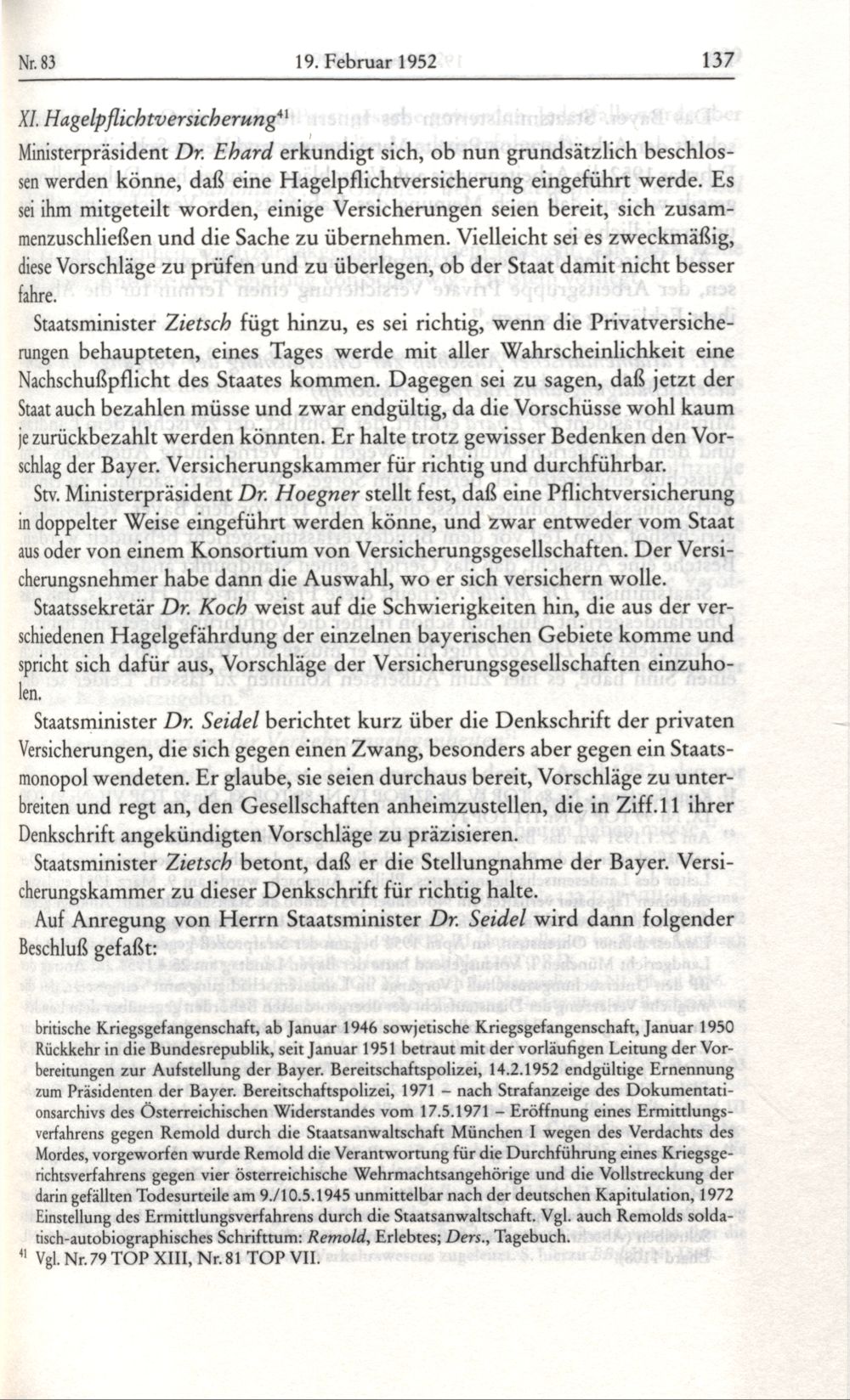 Nr. 83 19. Februar 1952 137

XI. Hagelpflichtversicherung$^{41}$

Ministerpräsident Dr. Ehard erkundigt sich, ob nun grundsätzlich beschlossen werden könne, daß eine Hagelpflichtversicherung eingeführt werde. Es sei ihm mitgeteilt worden, einige Versicherungen seien bereit, sich zusammenzuschließen und die Sache zu übernehmen. Vielleicht sei es zweckmäßig, diese Vorschläge zu prüfen und zu überlegen, ob der Staat damit nicht besser fahre.

Staatsminister Zietsch fügt hinzu, es sei richtig, wenn die Privatversicherungen behaupteten, eines Tages werde mit aller Wahrscheinlichkeit eine Nachschußpflicht des Staates kommen. Dagegen sei zu sagen, daß jetzt der Staat auch bezahlen müsse und zwar endgültig, da die Vorschüsse wohl kaum je zurückbezahlt werden könnten. Er halte trotz gewisser Bedenken den Vorschlag der Bayer. Versicherungskammer für richtig und durchführbar.

Stv. Ministerpräsident Dr. Hoegner stellt fest, daß eine Pflichtversicherung in doppelter Weise eingeführt werden könne, und zwar entweder vom Staat aus oder von einem Konsortium von Versicherungsgesellschaften. Der Versicherungsnehmer habe dann die Auswahl, wo er sich versichern wolle.

Staatssekretär Dr. Koch weist auf die Schwierigkeiten hin, die aus der verschiedenen Hagelgefährdung der einzelnen bayerischen Gebiete komme und spricht sich dafür aus, Vorschläge der Versicherungsgesellschaften einzuholen.

Staatsminister Dr. Seidel berichtet kurz über die Denkschrift der privaten Versicherungen, die sich gegen einen Zwang, besonders aber gegen ein Staatsmonopol wendeten. Er glaube, sie seien durchaus bereit, Vorschläge zu unterbreiten und regt an, den Gesellschaften anheimzustellen, die in Ziff. 11 ihrer Denkschrift angekündigten Vorschläge zu präzisieren.

Staatsminister Zietsch betont, daß er die Stellungnahme der Bayer. Versicherungskammer zu dieser Denkschrift für richtig halte.

Auf Anregung von Herrn Staatsminister Dr. Seidel wird dann folgender Beschluß gefaßt:

britische Kriegsgefangenschaft, ab Januar 1946 sowjetische Kriegsgefangenschaft, Januar 1950 Rückkehr in die Bundesrepublik, seit Januar 1951 betraut mit der vorläufigen Leitung der Vorbereitungen zur Aufstellung der Bayer. Bereitschaftspolizei, 14.2.1952 endgültige Ernennung zum Präsidenten der Bayer. Bereitschaftspolizei, 1971 – nach Strafanzeige des Dokumentationsarchivs des Österreichischen Widerstandes vom 17.5.1971 – Eröffnung eines Ermittlungsverfahrens gegen Remold durch die Staatsanwaltschaft München I wegen des Verdachts des Mordes, vorgeworfen wurde Remold die Verantwortung für die Durchführung eines Kriegsgerichtsverfahrens gegen vier österreichische Wehrmachtsangehörige und die Vollstreckung der darin gefällten Todesurteile am 9./10.5.1945 unmittelbar nach der deutschen Kapitulation, 1972 Einstellung des Ermittlungsverfahrens durch die Staatsanwaltschaft. Vgl. auch Remolds soldatisch-autobiographisches Schrifttum: Remold, Erlebtes; Ders., Tagebuch.

$^{41}$ Vgl. Nr. 79 TOP XIII, Nr. 81 TOP VII.